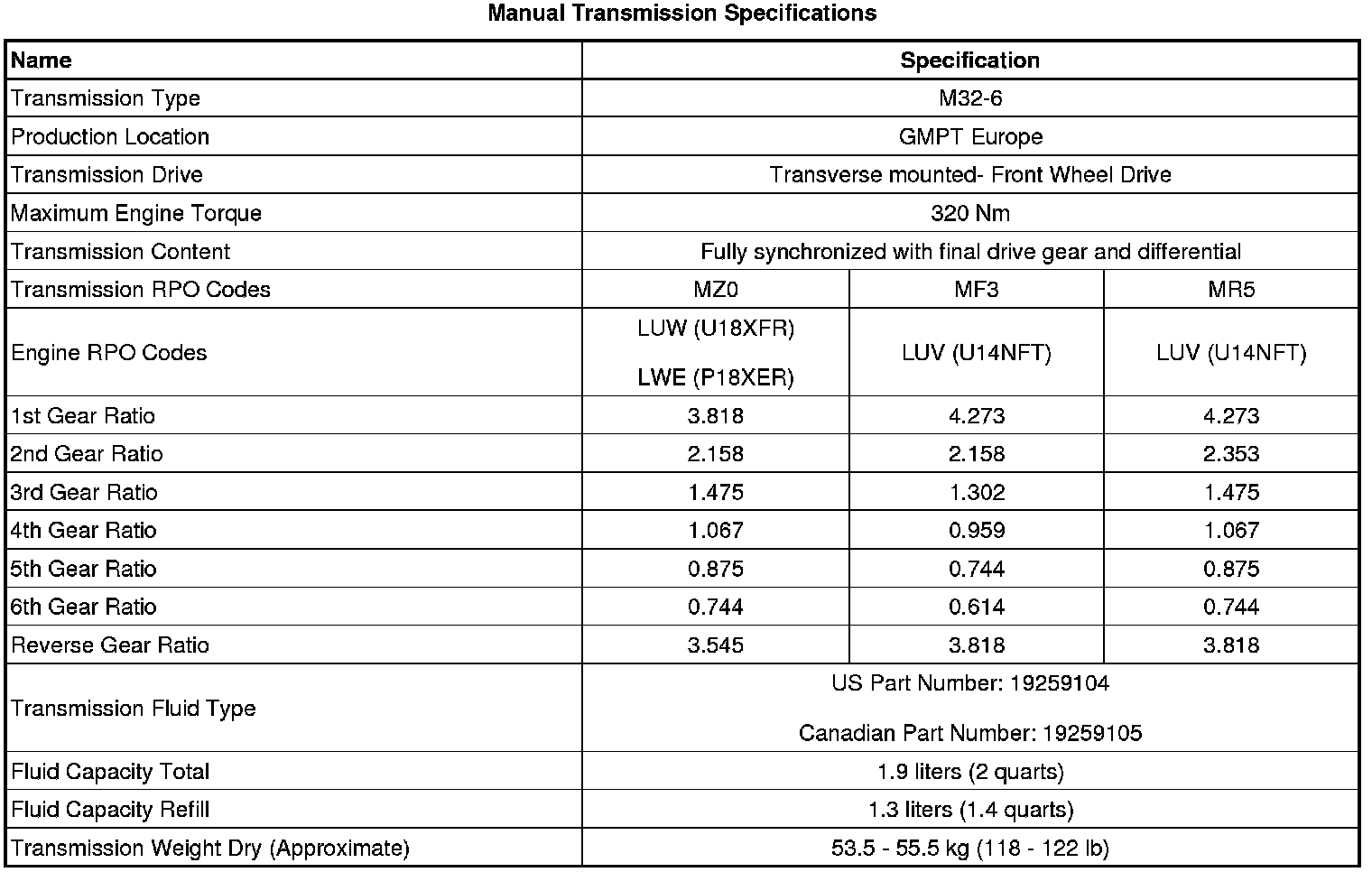 Manual Transmission Specifications

| Name | Specification | | |
|---|---|---|---|
| Transmission Type | M32-6 | | |
| Production Location | GMPT Europe | | |
| Transmission Drive | Transverse mounted- Front Wheel Drive | | |
| Maximum Engine Torque | 320 Nm | | |
| Transmission Content | Fully synchronized with final drive gear and differential | | |
| Transmission RPO Codes | MZ0 | MF3 | MR5 |
| Engine RPO Codes | LUW (U18XFR) LWE (P18XER) | LUV (U14NFT) | LUV (U14NFT) |
| 1st Gear Ratio | 3.818 | 4.273 | 4.273 |
| 2nd Gear Ratio | 2.158 | 2.158 | 2.353 |
| 3rd Gear Ratio | 1.475 | 1.302 | 1.475 |
| 4th Gear Ratio | 1.067 | 0.959 | 1.067 |
| 5th Gear Ratio | 0.875 | 0.744 | 0.875 |
| 6th Gear Ratio | 0.744 | 0.614 | 0.744 |
| Reverse Gear Ratio | 3.545 | 3.818 | 3.818 |
| Transmission Fluid Type | US Part Number: 19259104 Canadian Part Number: 19259105 | | |
| Fluid Capacity Total | 1.9 liters (2 quarts) | | |
| Fluid Capacity Refill | 1.3 liters (1.4 quarts) | | |
| Transmission Weight Dry (Approximate) | 53.5 - 55.5 kg (118 - 122 lb) | | |